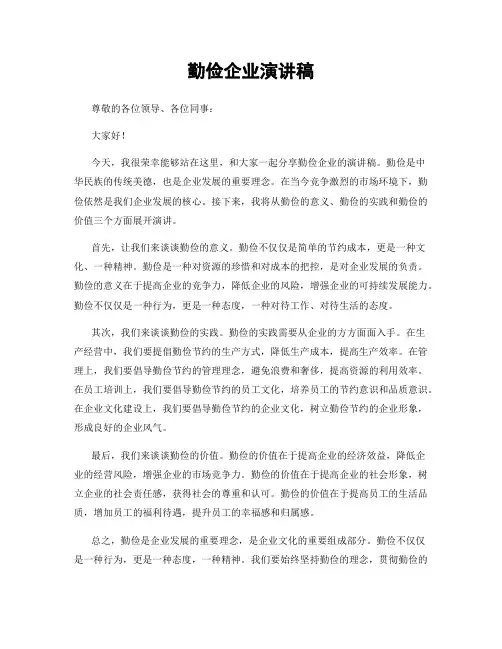 勤俭企业演讲稿

尊敬的各位领导、各位同事：

大家好！

今天，我很荣幸能够站在这里，和大家一起分享勤俭企业的演讲稿。勤俭是中华民族的传统美德，也是企业发展的重要理念。在当今竞争激烈的市场环境下，勤俭依然是我们企业发展的核心。接下来，我将从勤俭的意义、勤俭的实践和勤俭的价值三个方面展开演讲。

首先，让我们来谈谈勤俭的意义。勤俭不仅仅是简单的节约成本，更是一种文化、一种精神。勤俭是一种对资源的珍惜和对成本的把控，是对企业发展的负责。勤俭的意义在于提高企业的竞争力，降低企业的风险，增强企业的可持续发展能力。勤俭不仅仅是一种行为，更是一种态度，一种对待工作、对待生活的态度。

其次，我们来谈谈勤俭的实践。勤俭的实践需要从企业的方方面面入手。在生产经营中，我们要提倡勤俭节约的生产方式，降低生产成本，提高生产效率。在管理上，我们要倡导勤俭节约的管理理念，避免浪费和奢侈，提高资源的利用效率。在员工培训上，我们要倡导勤俭节约的员工文化，培养员工的节约意识和品质意识。在企业文化建设上，我们要倡导勤俭节约的企业文化，树立勤俭节约的企业形象，形成良好的企业风气。

最后，我们来谈谈勤俭的价值。勤俭的价值在于提高企业的经济效益，降低企业的经营风险，增强企业的市场竞争力。勤俭的价值在于提高企业的社会形象，树立企业的社会责任感，获得社会的尊重和认可。勤俭的价值在于提高员工的生活品质，增加员工的福利待遇，提升员工的幸福感和归属感。

总之，勤俭是企业发展的重要理念，是企业文化的重要组成部分。勤俭不仅仅是一种行为，更是一种态度，一种精神。我们要始终坚持勤俭的理念，贯彻勤俭的